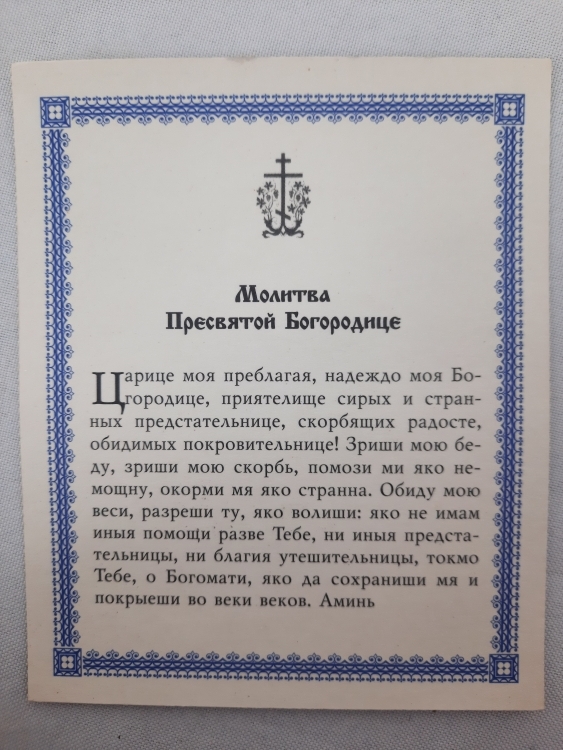 Молитва
Пресвятой Богородице

Царице моя преблагая, надеждо моя Богородице, приятелище сирых и странных предстательнице, скорбящих радосте, обидимых покровительнице! Зриши мою беду, зриши мою скорбь, помози ми яко немощну, окорми мя яко странна. Обиду мою веси, разреши ту, яко волиши: яко не имам иныя помощи разве Тебе, ни иныя предстательницы, ни благия утешительницы, токмо Тебе, о Богомати, яко да сохраниши мя и покрыеши во веки веков. Аминь